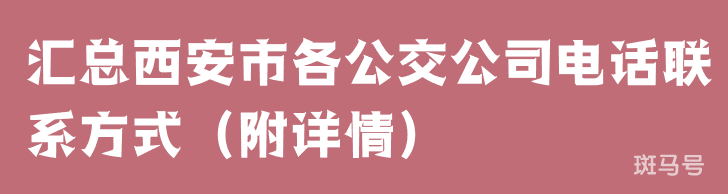 汇总西安市各公交公司电话联系方式（附详情）

斑马号